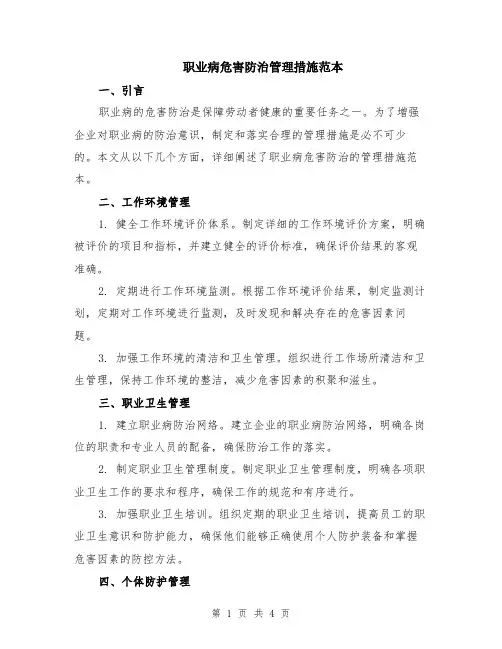 职业病危害防治管理措施范本

一、引言

职业病的危害防治是保障劳动者健康的重要任务之一。为了增强企业对职业病的防治意识，制定和落实合理的管理措施是必不可少的。本文从以下几个方面，详细阐述了职业病危害防治的管理措施范本。

二、工作环境管理

1. 健全工作环境评价体系。制定详细的工作环境评价方案，明确被评价的项目和指标，并建立健全的评价标准，确保评价结果的客观准确。

2. 定期进行工作环境监测。根据工作环境评价结果，制定监测计划，定期对工作环境进行监测，及时发现和解决存在的危害因素问题。

3. 加强工作环境的清洁和卫生管理。组织进行工作场所清洁和卫生管理，保持工作环境的整洁，减少危害因素的积聚和滋生。

三、职业卫生管理

1. 建立职业病防治网络。建立企业的职业病防治网络，明确各岗位的职责和专业人员的配备，确保防治工作的落实。

2. 制定职业卫生管理制度。制定职业卫生管理制度，明确各项职业卫生工作的要求和程序，确保工作的规范和有序进行。

3. 加强职业卫生培训。组织定期的职业卫生培训，提高员工的职业卫生意识和防护能力，确保他们能够正确使用个人防护装备和掌握危害因素的防控方法。

四、个体防护管理

第 1 页 共 4 页